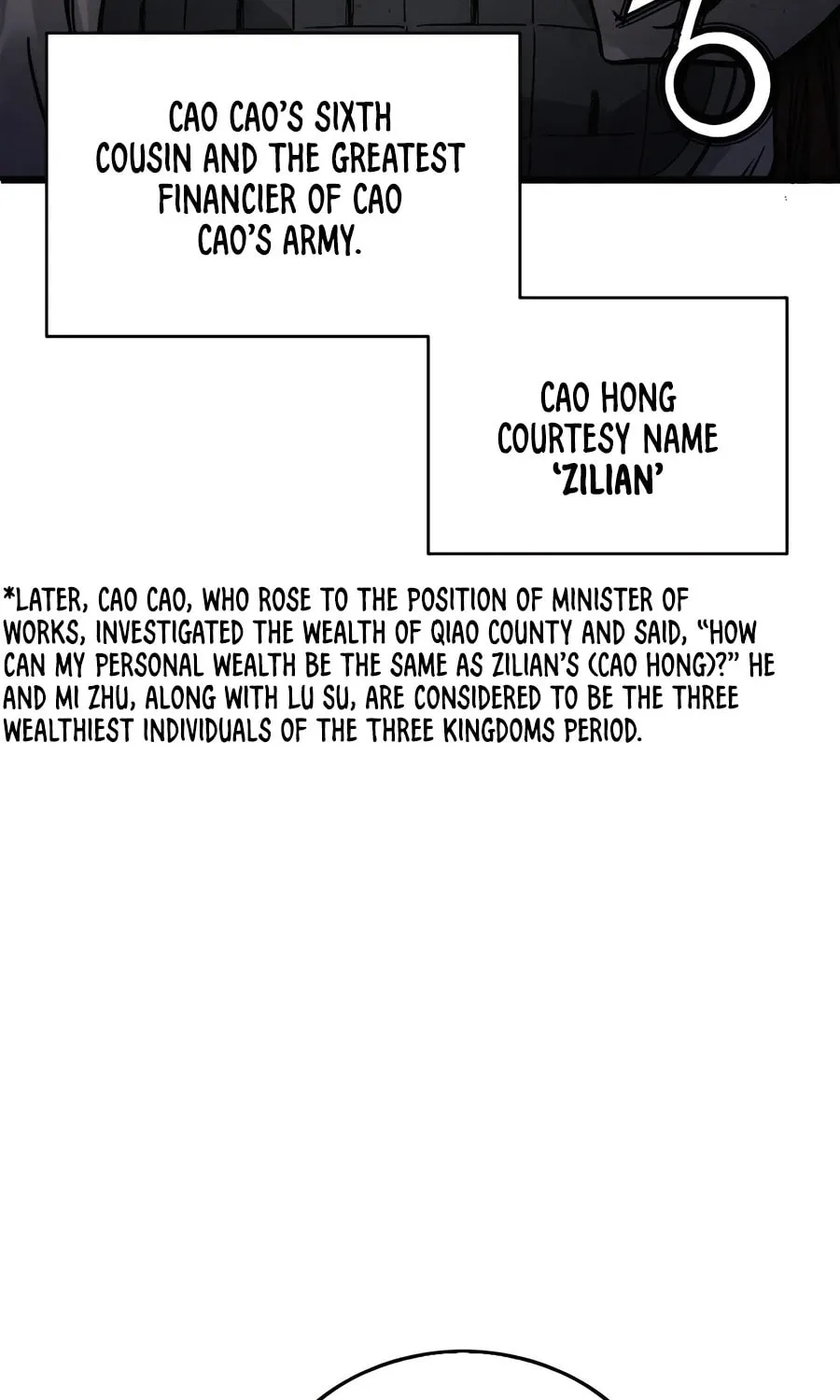 CAO CAO'S SIXTH COUSIN AND THE GREATEST FINANCIER OF CAO CAO'S ARMY.

CAO HONG
COURTESY NAME
'ZILIAN'

*LATER, CAO CAO, WHO ROSE TO THE POSITION OF MINISTER OF WORKS, INVESTIGATED THE WEALTH OF QIAO COUNTY AND SAID, "HOW CAN MY PERSONAL WEALTH BE THE SAME AS ZILIAN'S (CAO HONG)?" HE AND MI ZHU, ALONG WITH LU SU, ARE CONSIDERED TO BE THE THREE WEALTHIEST INDIVIDUALS OF THE THREE KINGDOMS PERIOD.